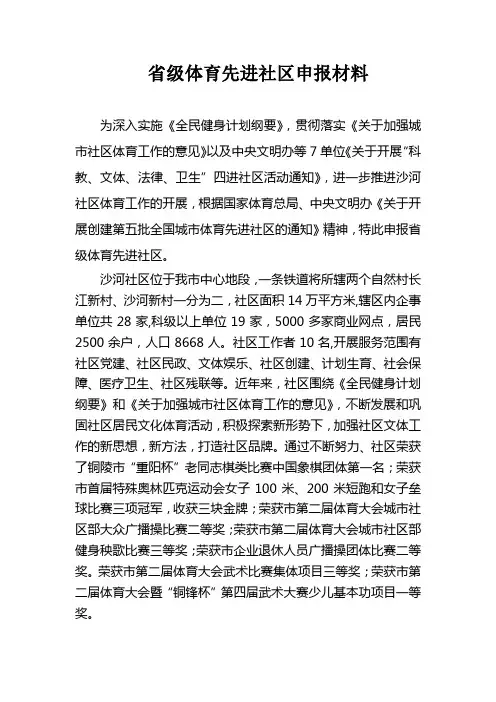 省级体育先进社区申报材料

为深入实施《全民健身计划纲要》，贯彻落实《关于加强城市社区体育工作的意见》以及中央文明办等 7 单位《关于开展"科教、文体、法律、卫生"四进社区活动通知》，进一步推进沙河社区体育工作的开展，根据国家体育总局、中央文明办《关于开展创建第五批全国城市体育先进社区的通知》精神，特此申报省级体育先进社区。

沙河社区位于我市中心地段，一条铁道将所辖两个自然村长江新村、沙河新村一分为二，社区面积 14 万平方米，辖区内企事单位共 28 家，科级以上单位 19 家，5000 多家商业网点，居民 2500 余户，人口 8668 人。社区工作者 10 名,开展服务范围有社区党建、社区民政、文体娱乐、社区创建、计划生育、社会保障、医疗卫生、社区残联等。近年来，社区围绕《全民健身计划纲要》和《关于加强城市社区体育工作的意见》，不断发展和巩固社区居民文化体育活动，积极探索新形势下，加强社区文体工作的新思想，新方法，打造社区品牌。通过不断努力、社区荣获了铜陵市"重阳杯"老同志棋类比赛中国象棋团体第一名；荣获市首届特殊奥林匹克运动会女子 100 米、200 米短跑和女子垒球比赛三项冠军，收获三块金牌；荣获市第二届体育大会城市社区部大众广播操比赛二等奖；荣获市第二届体育大会城市社区部健身秧歌比赛三等奖；荣获市企业退休人员广播操团体比赛二等奖。荣获市第二届体育大会武术比赛集体项目三等奖；荣获市第二届体育大会暨"铜锋杯"第四届武术大赛少儿基本功项目一等奖。